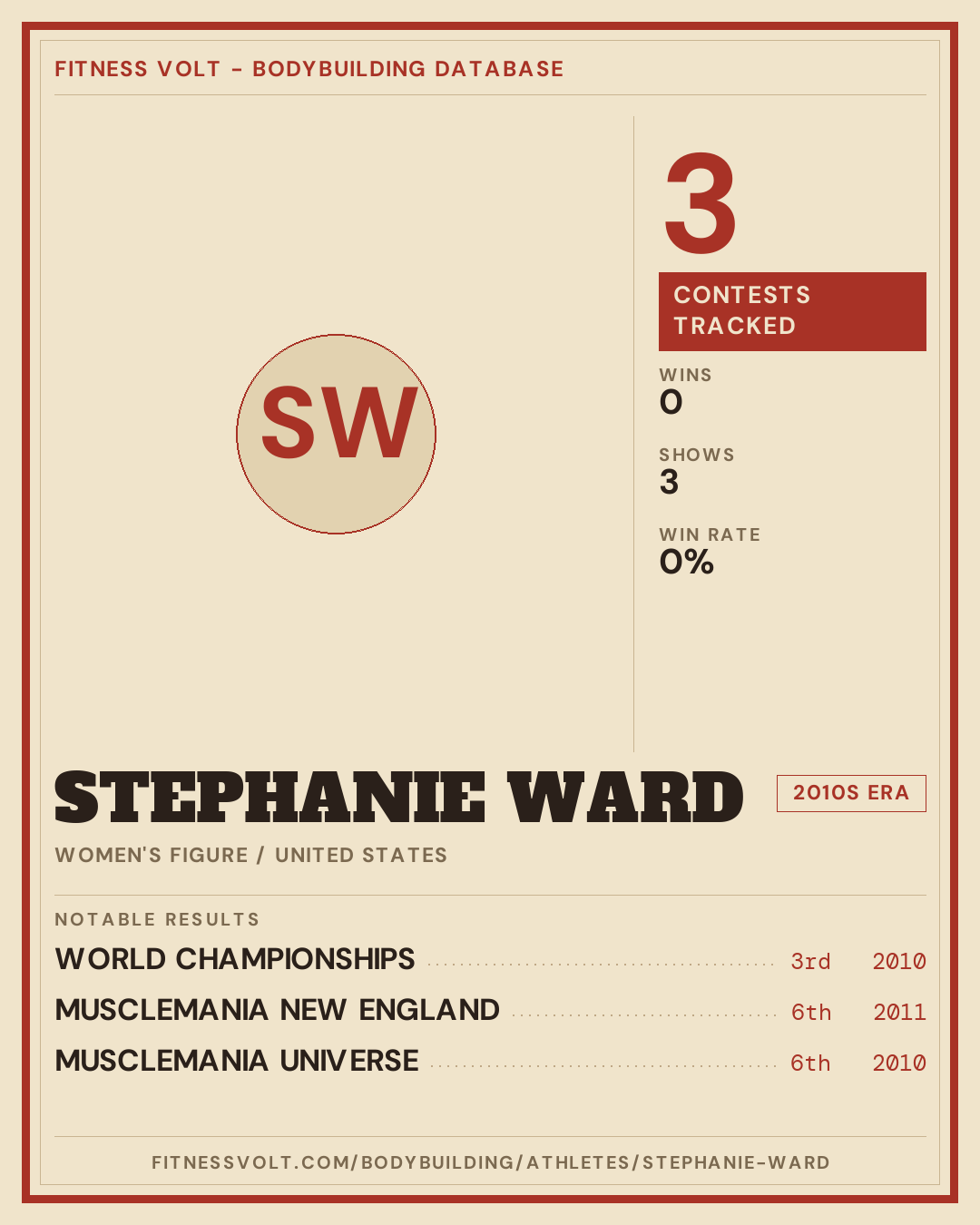 FITNESS VOLT - BODYBUILDING DATABASE

SW

3

CONTESTS TRACKED

WINS
0

SHOWS
3

WIN RATE
0%

STEPHANIE WARD

2010S ERA

WOMEN'S FIGURE / UNITED STATES

NOTABLE RESULTS

WORLD CHAMPIONSHIPS 3rd 2010

MUSCLEMANIA NEW ENGLAND 6th 2011

MUSCLEMANIA UNIVERSE 6th 2010

FITNESSVOLT.COM/BODYBUILDING/ATHLETES/STEPHANIE-WARD